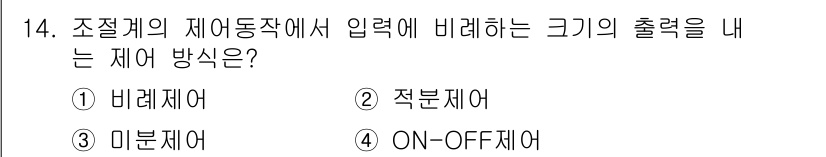 14. 조절계의 제어동작에서 입력에 비례하는 크기의 출력을 내는 제어 방식은?

① 비례제어

② 적분제어

③ 미분제어

④ ON-OFF제어